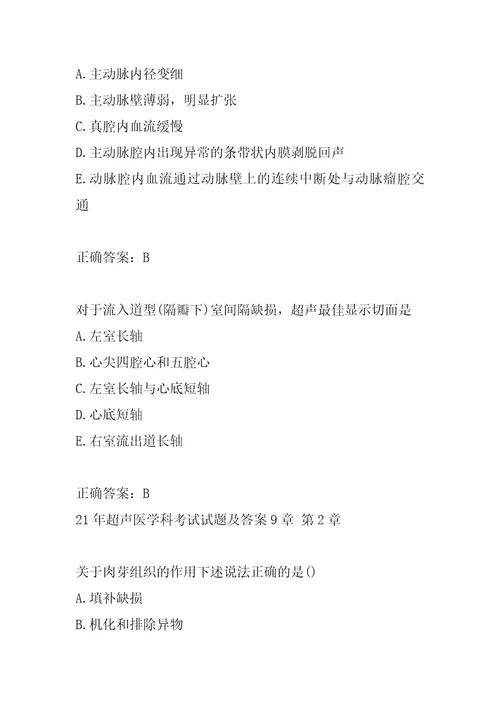 A.主动脉内径变细
B.主动脉壁薄弱，明显扩张
C.真腔内血流缓慢
D.主动脉腔内出现异常的条带状内膜剥脱回声
E.动脉腔内血流通过动脉壁上的连续中断处与动脉瘤腔交通

正确答案：B

对于流入道型(隔瓣下)室间隔缺损，超声最佳显示切面是
A.左室长轴
B.心尖四腔心和五腔心
C.左室长轴与心底短轴
D.心底短轴
E.右室流出道长轴

正确答案：B
21年超声医学科考试试题及答案9章 第2章

关于肉芽组织的作用下述说法正确的是()
A.填补缺损
B.机化和排除异物